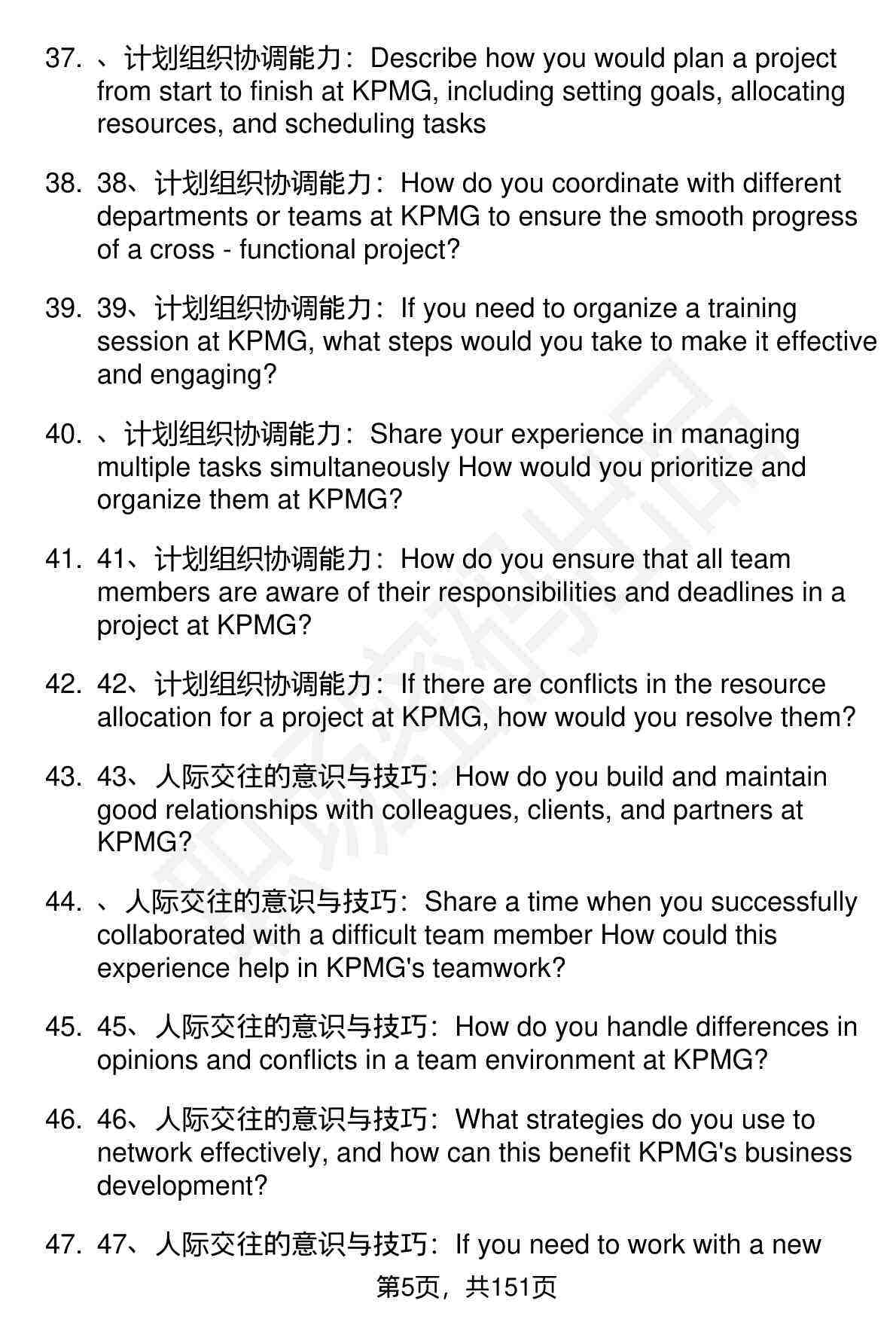 37. 、计划组织协调能力：Describe how you would plan a project from start to finish at KPMG, including setting goals, allocating resources, and scheduling tasks

38. 38、计划组织协调能力：How do you coordinate with different departments or teams at KPMG to ensure the smooth progress of a cross - functional project?

39. 39、计划组织协调能力：If you need to organize a training session at KPMG, what steps would you take to make it effective and engaging?

40. 、计划组织协调能力：Share your experience in managing multiple tasks simultaneously How would you prioritize and organize them at KPMG?

41. 41、计划组织协调能力：How do you ensure that all team members are aware of their responsibilities and deadlines in a project at KPMG?

42. 42、计划组织协调能力：If there are conflicts in the resource allocation for a project at KPMG, how would you resolve them?

43. 43、人际交往的意识与技巧：How do you build and maintain good relationships with colleagues, clients, and partners at KPMG?

44. 、人际交往的意识与技巧：Share a time when you successfully collaborated with a difficult team member How could this experience help in KPMG's teamwork?

45. 45、人际交往的意识与技巧：How do you handle differences in opinions and conflicts in a team environment at KPMG?

46. 46、人际交往的意识与技巧：What strategies do you use to network effectively, and how can this benefit KPMG's business development?

47. 47、人际交往的意识与技巧：If you need to work with a new

第5页，共151页